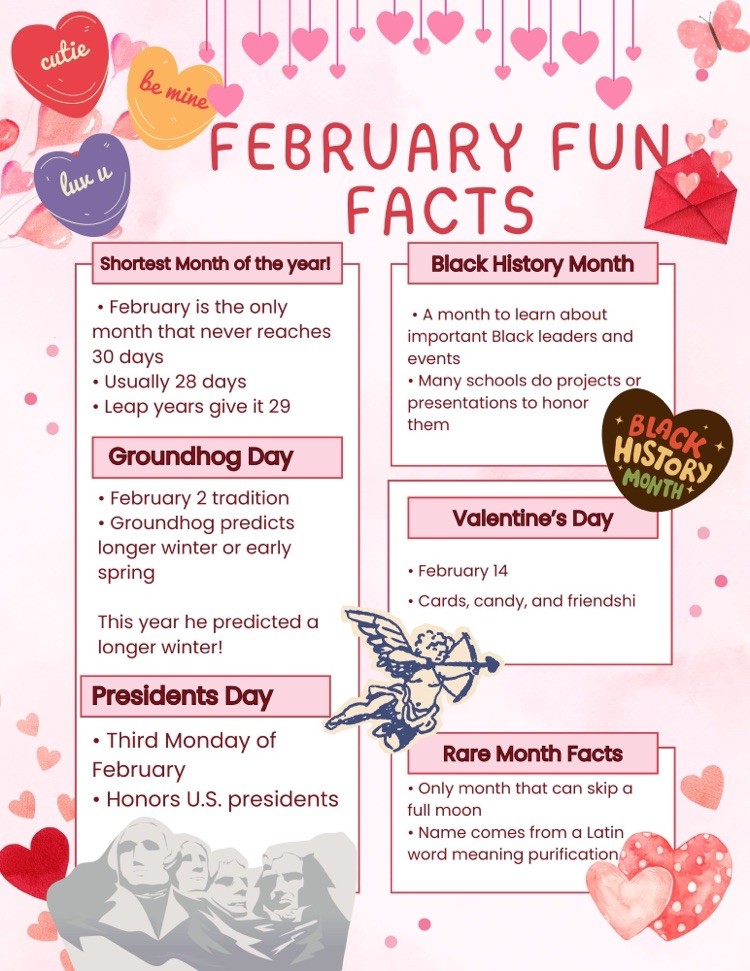 cutie

be mine

luv u

FEBRUARY FUN FACTS

Shortest Month of the year!

• February is the only month that never reaches 30 days
• Usually 28 days
• Leap years give it 29

Groundhog Day

• February 2 tradition
• Groundhog predicts longer winter or early spring

This year he predicted a longer winter!

Presidents Day

• Third Monday of February
• Honors U.S. presidents

Black History Month

• A month to learn about important Black leaders and events
• Many schools do projects or presentations to honor them

BLACK HISTORY MONTH

Valentine's Day

• February 14
• Cards, candy, and friendshi

Rare Month Facts

• Only month that can skip a full moon
• Name comes from a Latin word meaning purification